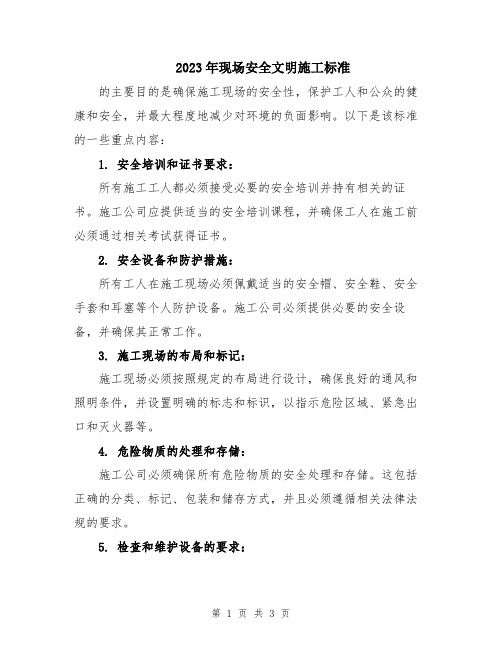 2023年现场安全文明施工标准

的主要目的是确保施工现场的安全性，保护工人和公众的健康和安全，并最大程度地减少对环境的负面影响。以下是该标准的一些重点内容：

1. 安全培训和证书要求：

所有施工工人都必须接受必要的安全培训并持有相关的证书。施工公司应提供适当的安全培训课程，并确保工人在施工前必须通过相关考试获得证书。

2. 安全设备和防护措施：

所有工人在施工现场必须佩戴适当的安全帽、安全鞋、安全手套和耳塞等个人防护设备。施工公司必须提供必要的安全设备，并确保其正常工作。

3. 施工现场的布局和标记：

施工现场必须按照规定的布局进行设计，确保良好的通风和照明条件，并设置明确的标志和标识，以指示危险区域、紧急出口和灭火器等。

4. 危险物质的处理和存储：

施工公司必须确保所有危险物质的安全处理和存储。这包括正确的分类、标记、包装和储存方式，并且必须遵循相关法律法规的要求。

5. 检查和维护设备的要求：

第 1 页 共 3 页